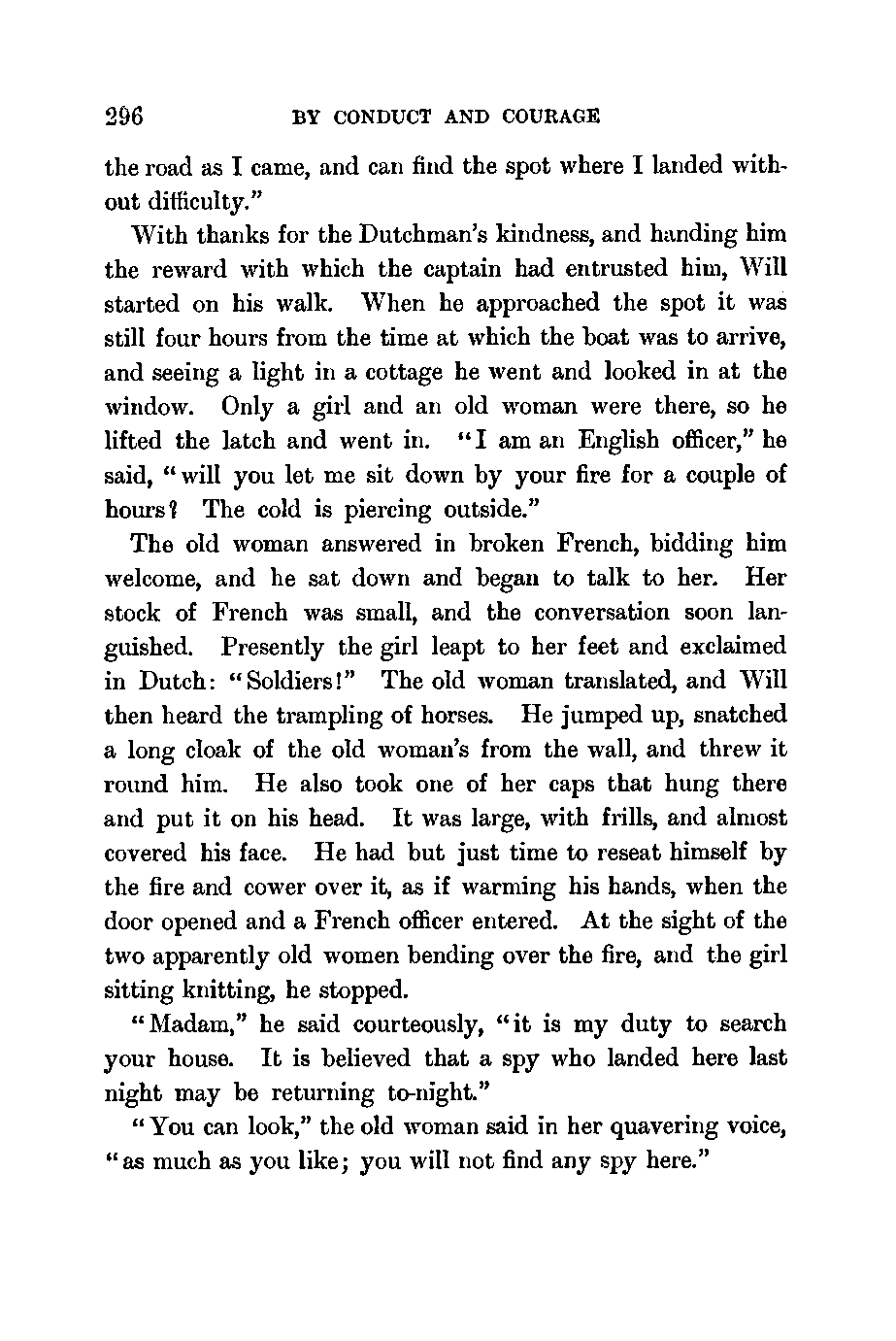 296 BY CONDUCT AND COURAGE

the road as I came, and can find the spot where I landed without difficulty."

With thanks for the Dutchman's kindness, and handing him the reward with which the captain had entrusted him, Will started on his walk. When he approached the spot it was still four hours from the time at which the boat was to arrive, and seeing a light in a cottage he went and looked in at the window. Only a girl and an old woman were there, so he lifted the latch and went in. "I am an English officer," he said, "will you let me sit down by your fire for a couple of hours? The cold is piercing outside."

The old woman answered in broken French, bidding him welcome, and he sat down and began to talk to her. Her stock of French was small, and the conversation soon languished. Presently the girl leapt to her feet and exclaimed in Dutch: "Soldiers!" The old woman translated, and Will then heard the trampling of horses. He jumped up, snatched a long cloak of the old woman's from the wall, and threw it round him. He also took one of her caps that hung there and put it on his head. It was large, with frills, and almost covered his face. He had but just time to reseat himself by the fire and cower over it, as if warming his hands, when the door opened and a French officer entered. At the sight of the two apparently old women bending over the fire, and the girl sitting knitting, he stopped.

"Madam," he said courteously, "it is my duty to search your house. It is believed that a spy who landed here last night may be returning to-night."

"You can look," the old woman said in her quavering voice, "as much as you like; you will not find any spy here."